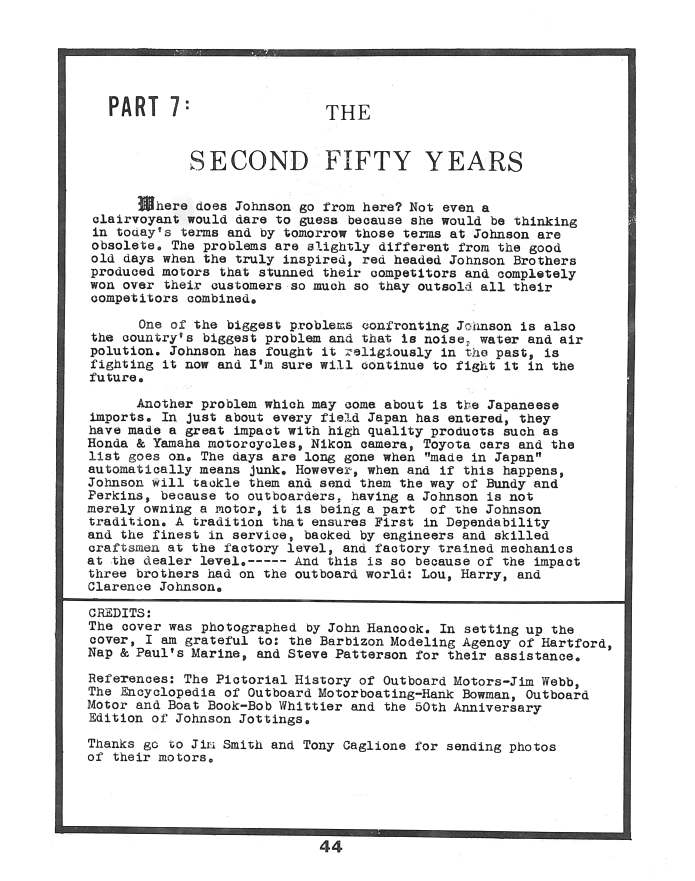 PART 7: THE

SECOND FIFTY YEARS

Where does Johnson go from here? Not even a clairvoyant would dare to guess because she would be thinking in today's terms and by tomorrow those terms at Johnson are obsolete. The problems are slightly different from the good old days when the truly inspired, red headed Johnson Brothers produced motors that stunned their competitors and completely won over their customers so much so thay outsold all their competitors combined.

One of the biggest problems confronting Johnson is also the country's biggest problem and that is noise, water and air polution. Johnson has fought it religiously in the past, is fighting it now and I'm sure will continue to fight it in the future.

Another problem which may come about is the Japaneese imports. In just about every field Japan has entered, they have made a great impact with high quality products such as Honda & Yamaha motorcycles, Nikon camera, Toyota cars and the list goes on. The days are long gone when "made in Japan" automatically means junk. However, when and if this happens, Johnson will tackle them and send them the way of Bundy and Perkins, because to outboarders, having a Johnson is not merely owning a motor, it is being a part of the Johnson tradition. A tradition that ensures First in Dependability and the finest in service, backed by engineers and skilled craftsmen at the factory level, and factory trained mechanics at the dealer level.----- And this is so because of the impact three brothers had on the outboard world: Lou, Harry, and Clarence Johnson.

CREDITS:
The cover was photographed by John Hancock. In setting up the cover, I am grateful to: the Barbizon Modeling Agency of Hartford, Nap & Paul's Marine, and Steve Patterson for their assistance.

References: The Pictorial History of Outboard Motors-Jim Webb, The Encyclopedia of Outboard Motorboating-Hank Bowman, Outboard Motor and Boat Book-Bob Whittier and the 50th Anniversary Edition of Johnson Jottings.

Thanks go to Jim Smith and Tony Caglione for sending photos of their motors.

44